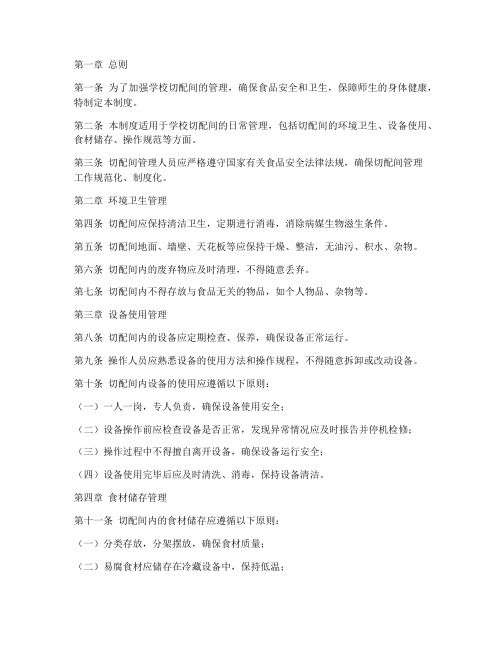 第一章 总则

第一条 为了加强学校切配间的管理，确保食品安全和卫生，保障师生的身体健康，特制定本制度。

第二条 本制度适用于学校切配间的日常管理，包括切配间的环境卫生、设备使用、食材储存、操作规范等方面。

第三条 切配间管理人员应严格遵守国家有关食品安全法律法规，确保切配间管理工作规范化、制度化。

第二章 环境卫生管理

第四条 切配间应保持清洁卫生，定期进行消毒，消除病媒生物滋生条件。

第五条 切配间地面、墙壁、天花板等应保持干燥、整洁，无油污、积水、杂物。

第六条 切配间内的废弃物应及时清理，不得随意丢弃。

第七条 切配间内不得存放与食品无关的物品，如个人物品、杂物等。

第三章 设备使用管理

第八条 切配间内的设备应定期检查、保养，确保设备正常运行。

第九条 操作人员应熟悉设备的使用方法和操作规程，不得随意拆卸或改动设备。

第十条 切配间内设备的使用应遵循以下原则：

（一）一人一岗，专人负责，确保设备使用安全；

（二）设备操作前应检查设备是否正常，发现异常情况应及时报告并停机检修；

（三）操作过程中不得擅自离开设备，确保设备运行安全；

（四）设备使用完毕后应及时清洗、消毒，保持设备清洁。

第四章 食材储存管理

第十一条 切配间内的食材储存应遵循以下原则：

（一）分类存放，分架摆放，确保食材质量；

（二）易腐食材应储存在冷藏设备中，保持低温；